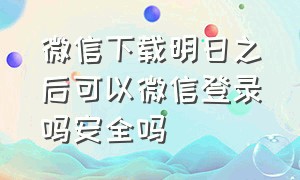 微信下载明日之后可以微信登录吗安全吗